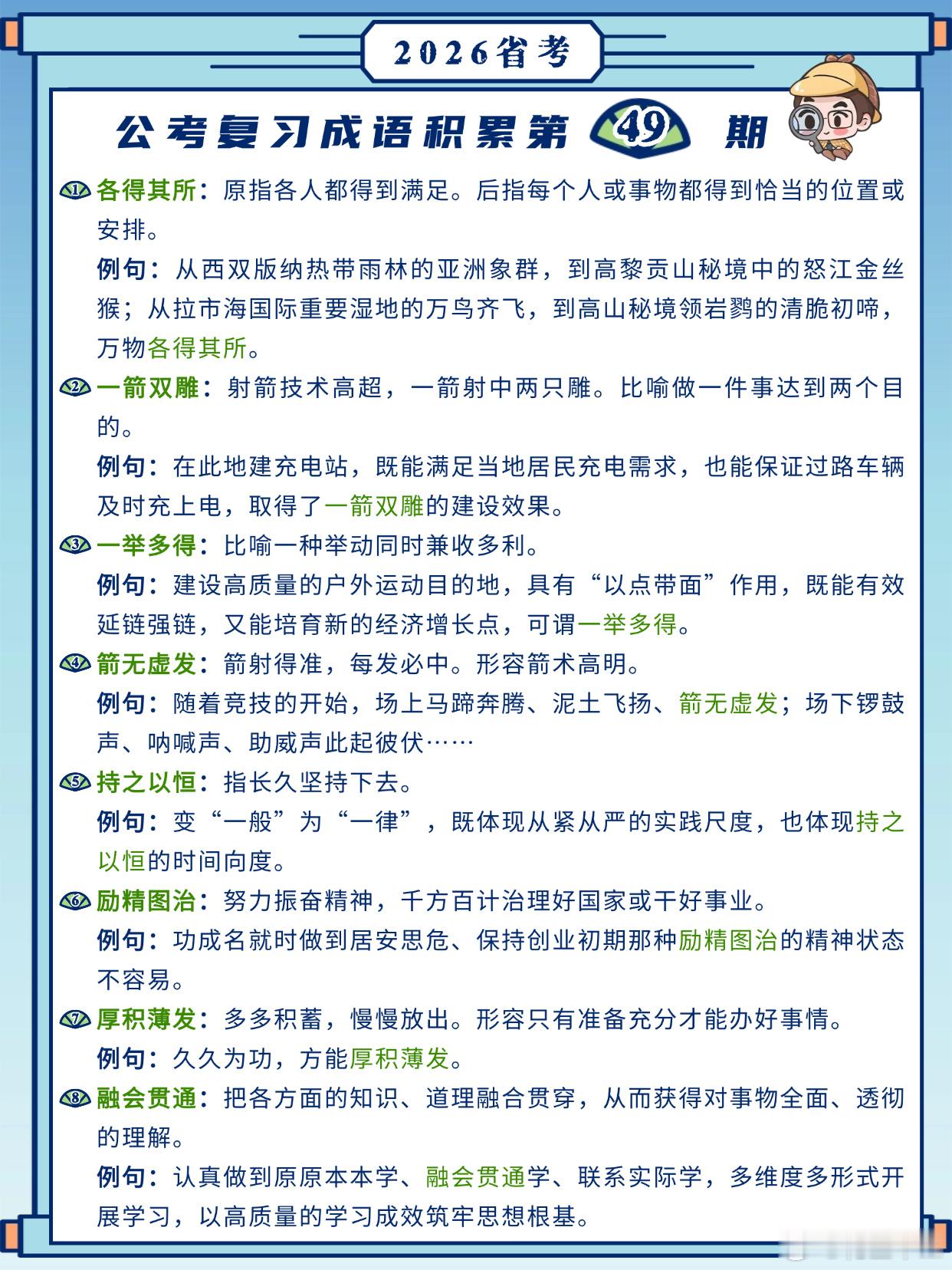 2026省考

公考复习成语积累第 49 期

1 各得其所：原指各人都得到满足。后指每个人或事物都得到恰当的位置或安排。

例句：从西双版纳热带雨林的亚洲象群，到高黎贡山秘境中的怒江金丝猴；从拉市海国际重要湿地的万鸟齐飞，到高山秘境领岩鹨的清脆初啼，万物各得其所。

2 一箭双雕：射箭技术高超，一箭射中两只雕。比喻做一件事达到两个目的。

例句：在此地建充电站，既能满足当地居民充电需求，也能保证过路车辆及时充上电，取得了一箭双雕的建设效果。

3 一举多得：比喻一种举动同时兼收多利。

例句：建设高质量的户外运动目的地，具有“以点带面”作用，既能有效延链强链，又能培育新的经济增长点，可谓一举多得。

4 箭无虚发：箭射得准，每发必中。形容箭术高明。

例句：随着竞技的开始，场上马蹄奔腾、泥土飞扬、箭无虚发；场下锣鼓声、呐喊声、助威声此起彼伏……

5 持之以恒：指长久坚持下去。

例句：变“一般”为“一律”，既体现从紧从严的实践尺度，也体现持之以恒的时间向度。

6 励精图治：努力振奋精神，千方百计治理好国家或干好事业。

例句：功成名就时做到居安思危、保持创业初期那种励精图治的精神状态不容易。

7 厚积薄发：多多积蓄，慢慢放出。形容只有准备充分才能办好事情。

例句：久久为功，方能厚积薄发。

8 融会贯通：把各方面的知识、道理融合贯穿，从而获得对事物全面、透彻的理解。

例句：认真做到原原本本学、融会贯通学、联系实际学，多维度多形式开展学习，以高质量的学习成效筑牢思想根基。